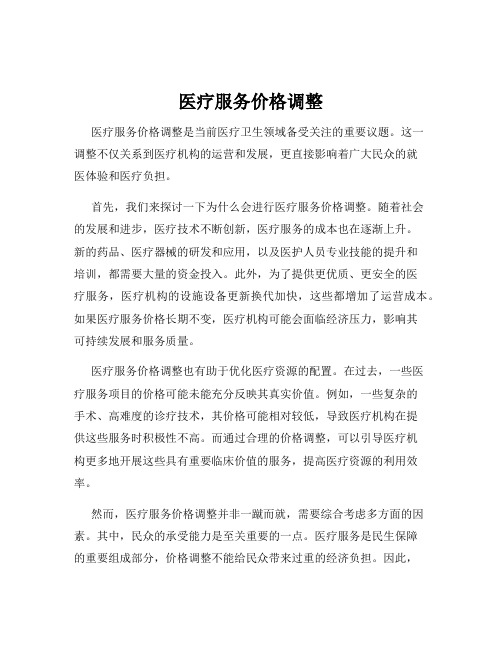 医疗服务价格调整

医疗服务价格调整是当前医疗卫生领域备受关注的重要议题。这一调整不仅关系到医疗机构的运营和发展，更直接影响着广大民众的就医体验和医疗负担。

首先，我们来探讨一下为什么会进行医疗服务价格调整。随着社会的发展和进步，医疗技术不断创新，医疗服务的成本也在逐渐上升。新的药品、医疗器械的研发和应用，以及医护人员专业技能的提升和培训，都需要大量的资金投入。此外，为了提供更优质、更安全的医疗服务，医疗机构的设施设备更新换代加快，这些都增加了运营成本。如果医疗服务价格长期不变，医疗机构可能会面临经济压力，影响其可持续发展和服务质量。

医疗服务价格调整也有助于优化医疗资源的配置。在过去，一些医疗服务项目的价格可能未能充分反映其真实价值。例如，一些复杂的手术、高难度的诊疗技术，其价格可能相对较低，导致医疗机构在提供这些服务时积极性不高。而通过合理的价格调整，可以引导医疗机构更多地开展这些具有重要临床价值的服务，提高医疗资源的利用效率。

然而，医疗服务价格调整并非一蹴而就，需要综合考虑多方面的因素。其中，民众的承受能力是至关重要的一点。医疗服务是民生保障的重要组成部分，价格调整不能给民众带来过重的经济负担。因此，